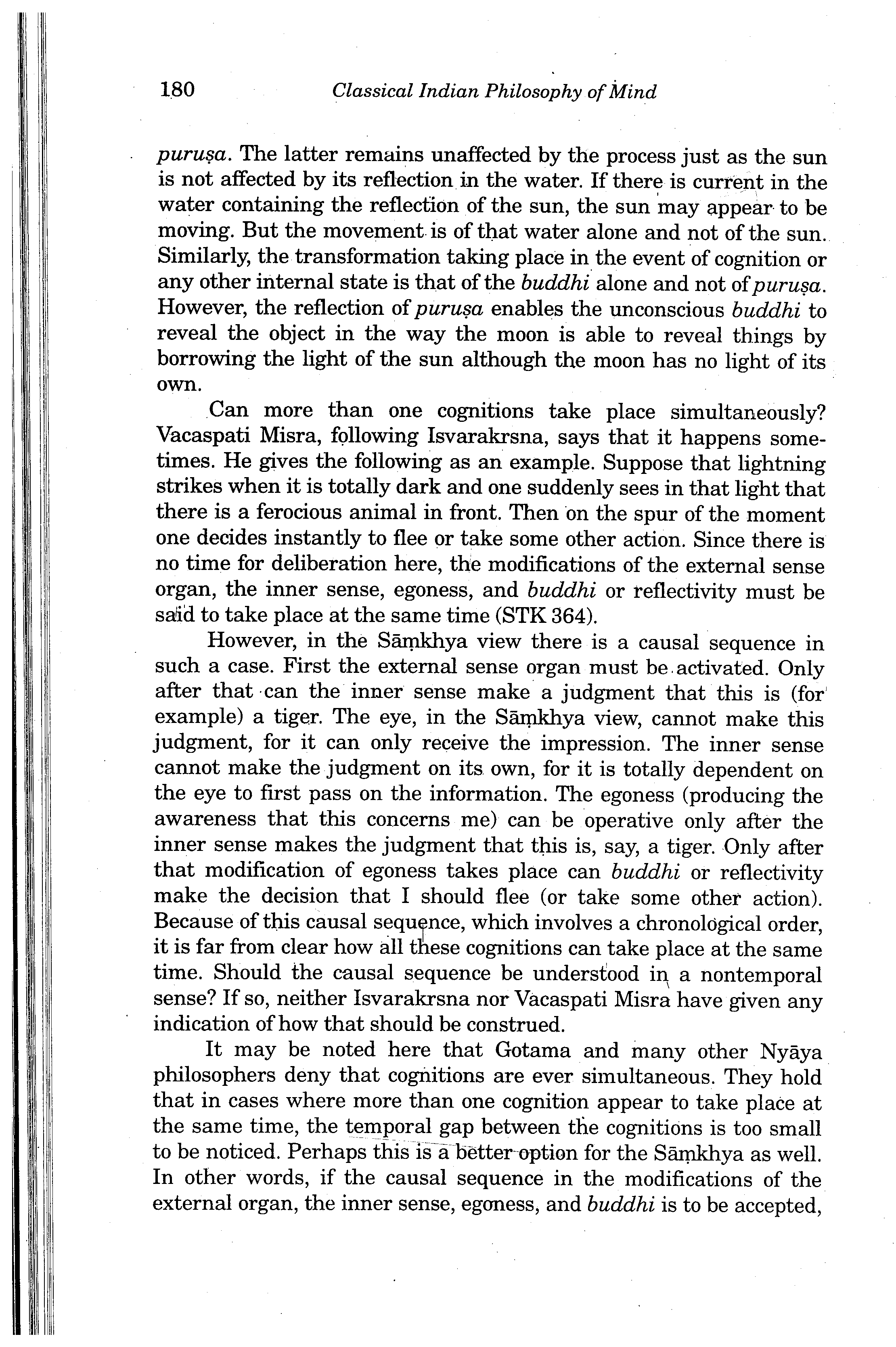 180 Classical Indian Philosophy of Mind

puruṣa. The latter remains unaffected by the process just as the sun is not affected by its reflection in the water. If there is current in the water containing the reflection of the sun, the sun may appear to be moving. But the movement is of that water alone and not of the sun. Similarly, the transformation taking place in the event of cognition or any other internal state is that of the buddhi alone and not of puruṣa. However, the reflection of puruṣa enables the unconscious buddhi to reveal the object in the way the moon is able to reveal things by borrowing the light of the sun although the moon has no light of its own.

Can more than one cognitions take place simultaneously? Vacaspati Misra, following Isvarakrsna, says that it happens sometimes. He gives the following as an example. Suppose that lightning strikes when it is totally dark and one suddenly sees in that light that there is a ferocious animal in front. Then on the spur of the moment one decides instantly to flee or take some other action. Since there is no time for deliberation here, the modifications of the external sense organ, the inner sense, egoness, and buddhi or reflectivity must be said to take place at the same time (STK 364).

However, in the Sāṃkhya view there is a causal sequence in such a case. First the external sense organ must be activated. Only after that can the inner sense make a judgment that this is (for example) a tiger. The eye, in the Sāṃkhya view, cannot make this judgment, for it can only receive the impression. The inner sense cannot make the judgment on its own, for it is totally dependent on the eye to first pass on the information. The egoness (producing the awareness that this concerns me) can be operative only after the inner sense makes the judgment that this is, say, a tiger. Only after that modification of egoness takes place can buddhi or reflectivity make the decision that I should flee (or take some other action). Because of this causal sequence, which involves a chronological order, it is far from clear how all these cognitions can take place at the same time. Should the causal sequence be understood in a nontemporal sense? If so, neither Isvarakrsna nor Vacaspati Misra have given any indication of how that should be construed.

It may be noted here that Gotama and many other Nyāya philosophers deny that cognitions are ever simultaneous. They hold that in cases where more than one cognition appear to take place at the same time, the temporal gap between the cognitions is too small to be noticed. Perhaps this is a better option for the Sāṃkhya as well. In other words, if the causal sequence in the modifications of the external organ, the inner sense, egoness, and buddhi is to be accepted,